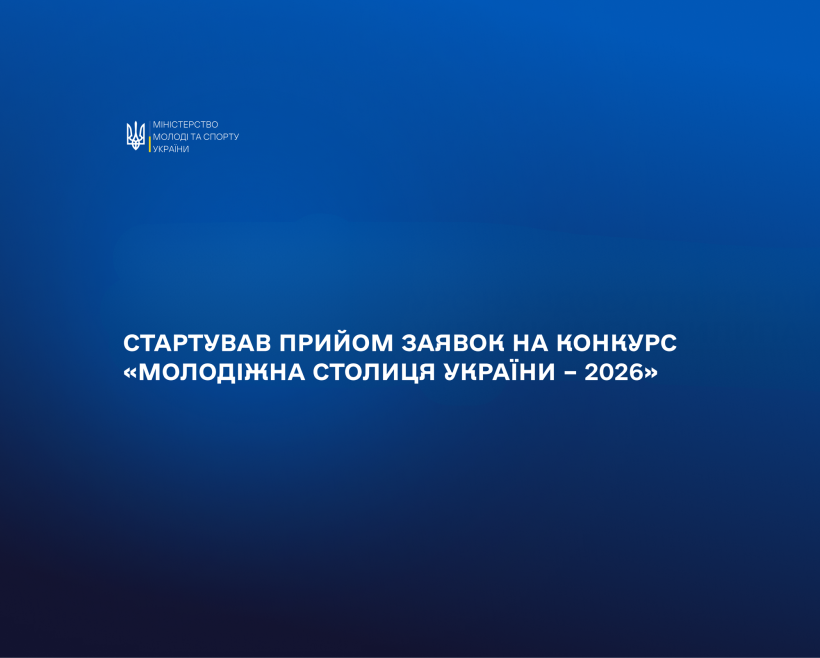 МІНІСТЕРСТВО
МОЛОДІ ТА СПОРТУ
УКРАЇНИ

СТАРТУВАВ ПРИЙОМ ЗАЯВОК НА КОНКУРС «МОЛОДІЖНА СТОЛИЦЯ УКРАЇНИ – 2026»